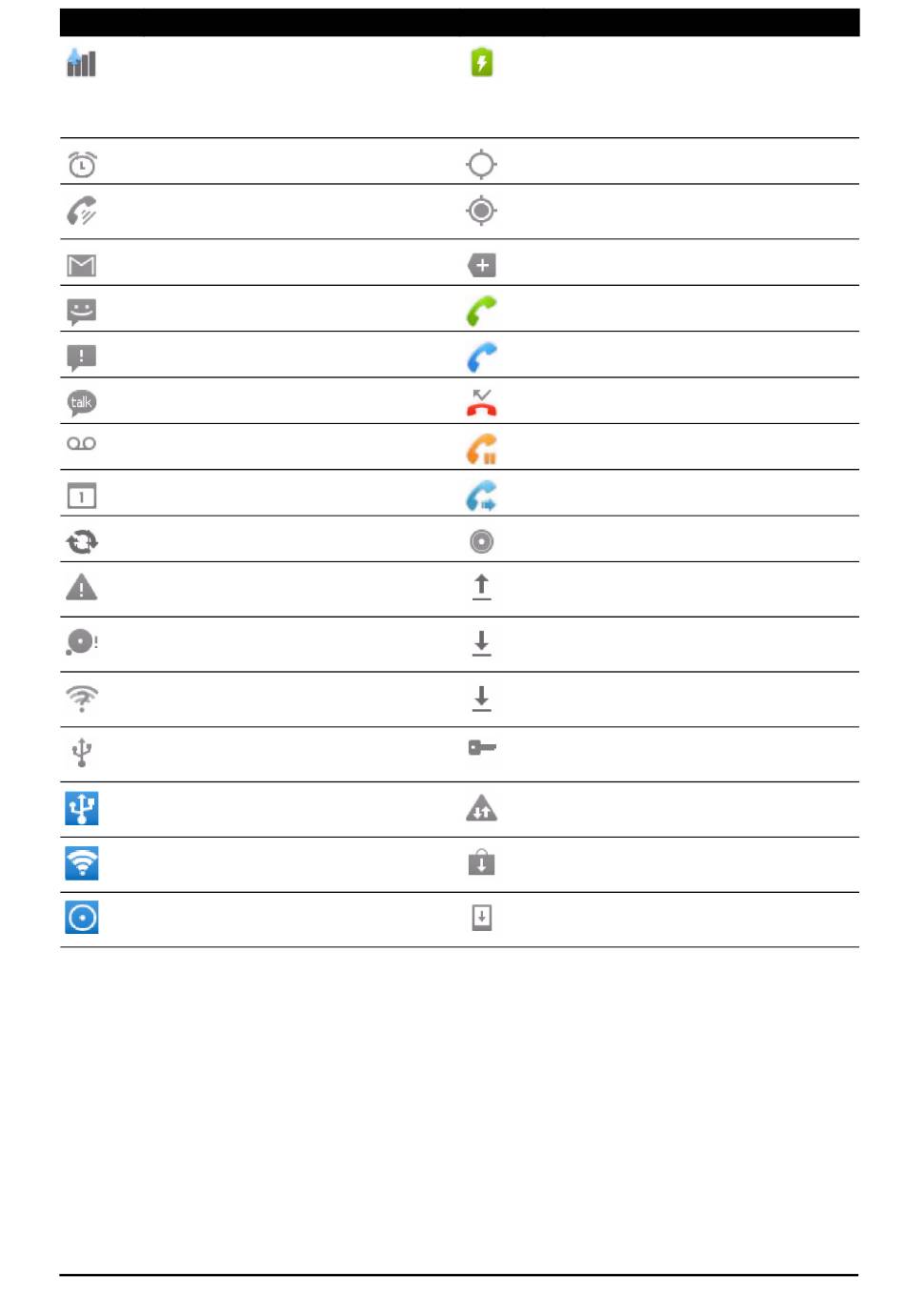 talk

1